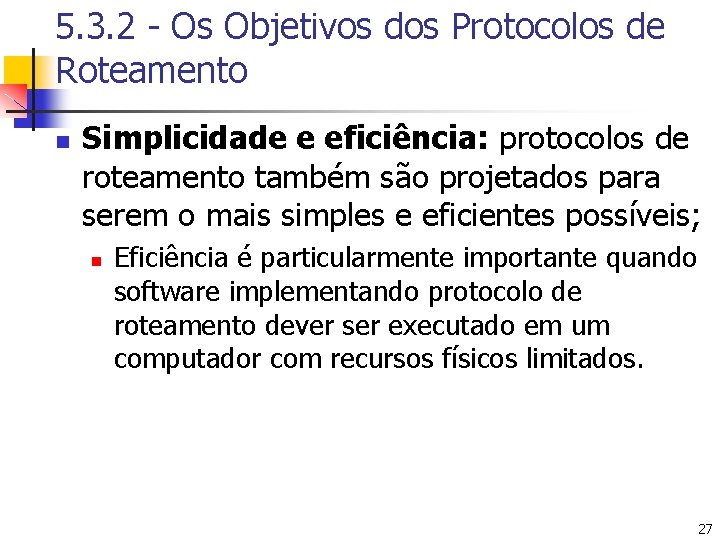 5.3.2 - Os Objetivos dos Protocolos de Roteamento

Simplicidade e eficiência: protocolos de roteamento também são projetados para serem o mais simples e eficientes possíveis;

Eficiência é particularmente importante quando software implementando protocolo de roteamento dever ser executado em um computador com recursos físicos limitados.

27